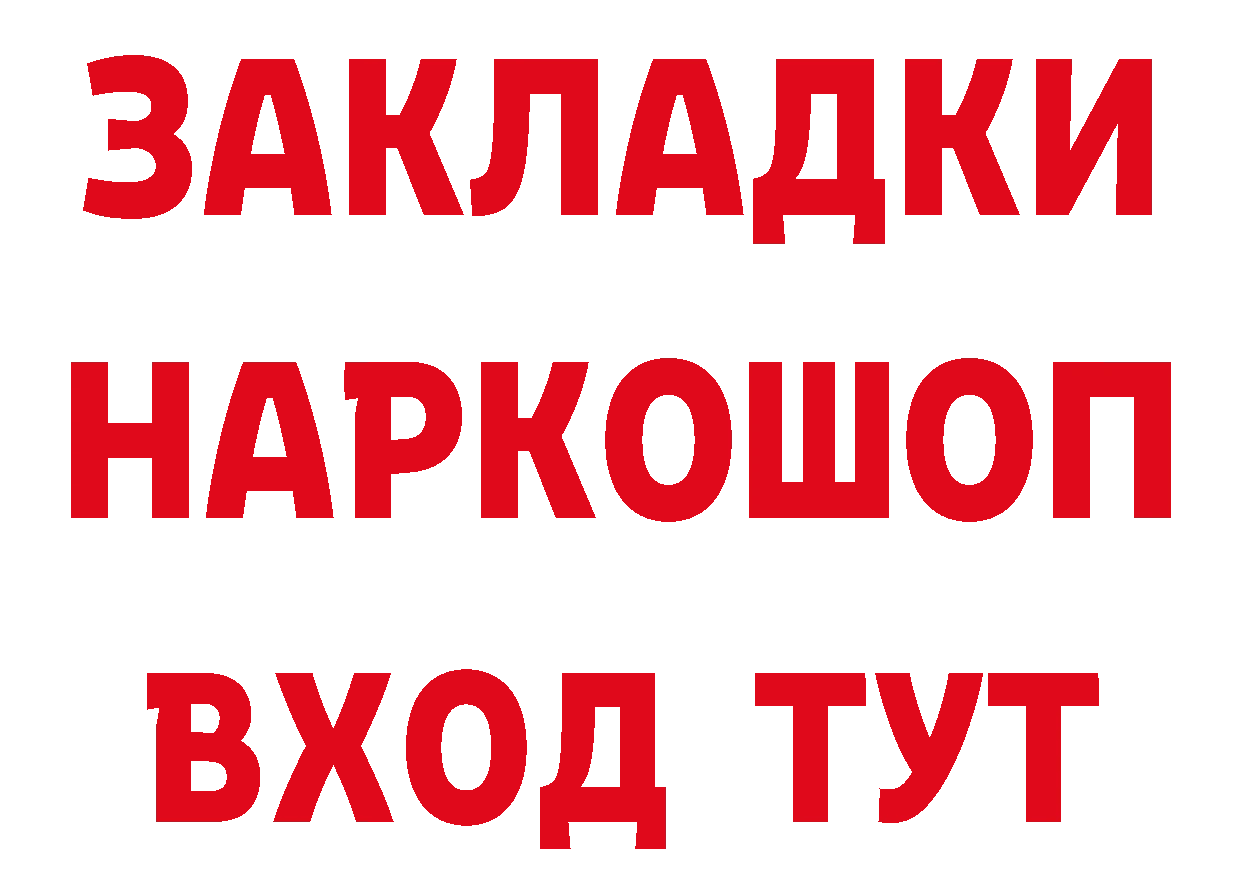 ЗАКЛАДКИ
НАРКОШОП
ВХОД ТУТ